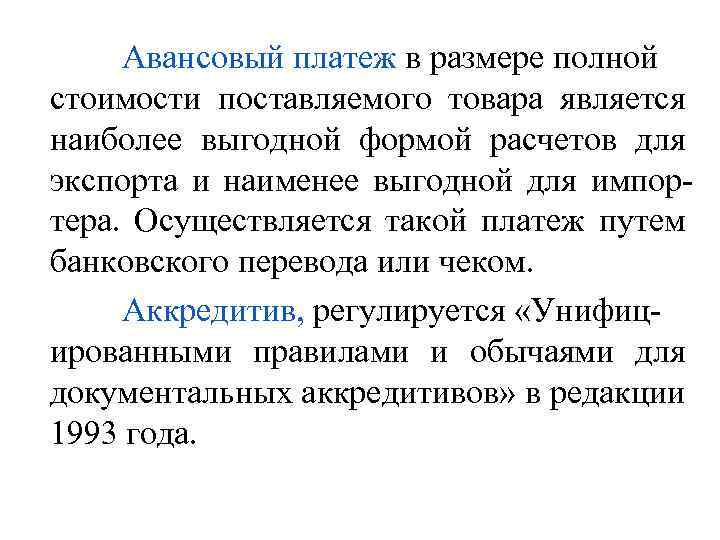 Авансовый платеж в размере полной стоимости поставляемого товара является наиболее выгодной формой расчетов для экспорта и наименее выгодной для импортера. Осуществляется такой платеж путем банковского перевода или чеком.

Аккредитив, регулируется «Унифицированными правилами и обычаями для документальных аккредитивов» в редакции 1993 года.